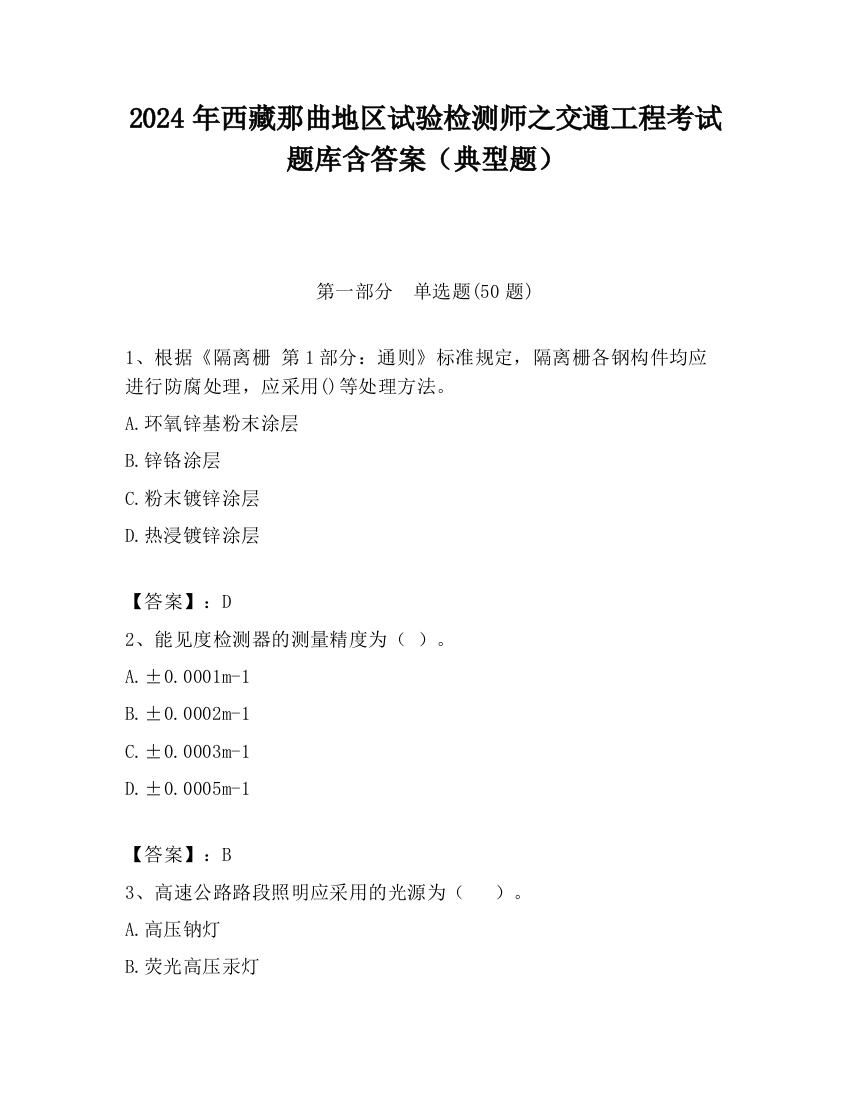 2024 年西藏那曲地区试验检测师之交通工程考试题库含答案（典型题）

第一部分　单选题(50 题)

1、根据《隔离栅 第 1 部分：通则》标准规定，隔离栅各钢构件均应进行防腐处理，应采用()等处理方法。

A.环氧锌基粉末涂层

B.锌铬涂层

C.粉末镀锌涂层

D.热浸镀锌涂层

【答案】：D

2、能见度检测器的测量精度为（ ）。

A.±0.0001m-1

B.±0.0002m-1

C.±0.0003m-1

D.±0.0005m-1

【答案】：B

3、高速公路路段照明应采用的光源为（　　）。

A.高压钠灯

B.荧光高压汞灯